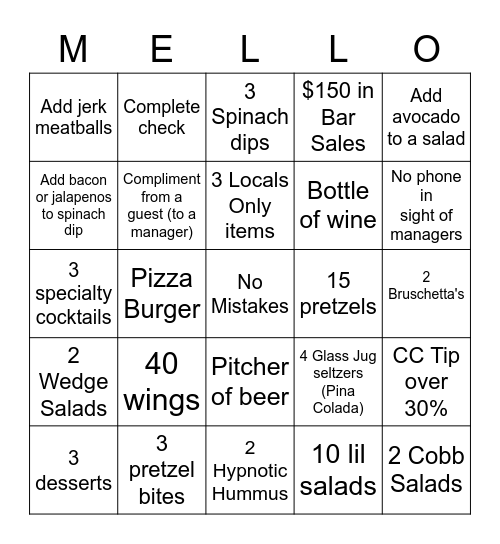 | M | E | L | L | O |
|---|---|---|---|---|
| Add jerk meatballs | Complete check | 3 Spinach dips | \$150 in Bar Sales | Add avocado to a salad |
| Add bacon or jalapenos to spinach dip | Compliment from a guest (to a manager) | 3 Locals Only items | Bottle of wine | No phone in sight of managers |
| 3 specialty cocktails | Pizza Burger | No Mistakes | 15 pretzels | 2 Bruschetta's |
| 2 Wedge Salads | 40 wings | Pitcher of beer | 4 Glass Jug seltzers (Pina Colada) | CC Tip over 30% |
| 3 desserts | 3 pretzel bites | 2 Hypnotic Hummus | 10 lil salads | 2 Cobb Salads |